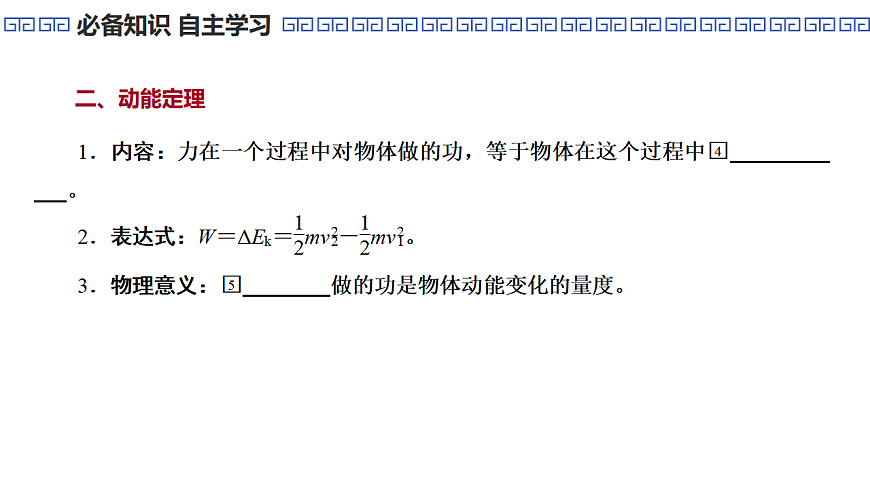 必备知识 自主学习

二、动能定理

1.内容:力在一个过程中对物体做的功,等于物体在这个过程中4____。

2.表达式:$W=\Delta E_k=\frac{1}{2}mv_2^2-\frac{1}{2}mv_1^2$。

3.物理意义:5____做的功是物体动能变化的量度。